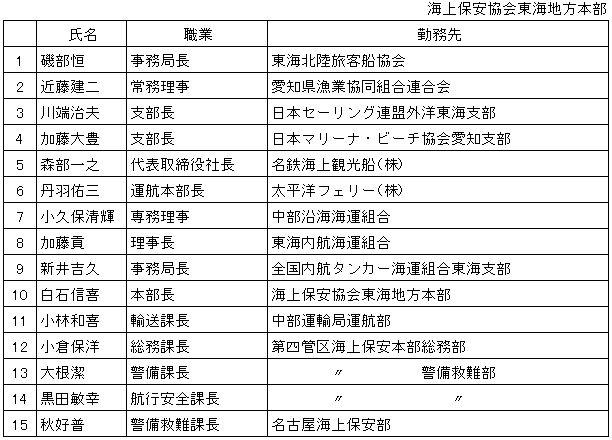 海上保安協会東海地方本部

| | 氏名 | 職業 | 勤務先 |
|---|---|---|---|
| 1 | 磯部恒 | 事務局長 | 東海北陸旅客船協会 |
| 2 | 近藤建二 | 常務理事 | 愛知県漁業協同組合連合会 |
| 3 | 川端治夫 | 支部長 | 日本セーリング連盟外洋東海支部 |
| 4 | 加藤大豊 | 支部長 | 日本マリーナ・ビーチ協会愛知支部 |
| 5 | 森部一之 | 代表取締役社長 | 名鉄海上観光船(株) |
| 6 | 丹羽佑三 | 運航本部長 | 太平洋フェリー(株) |
| 7 | 小久保清輝 | 専務理事 | 中部沿海海運組合 |
| 8 | 加藤貢 | 理事長 | 東海内航海運組合 |
| 9 | 新井吉久 | 事務局長 | 全国内航タンカー海運組合東海支部 |
| 10 | 白石信喜 | 本部長 | 海上保安協会東海地方本部 |
| 11 | 小林和喜 | 輸送課長 | 中部運輸局運航部 |
| 12 | 小倉保洋 | 総務課長 | 第四管区海上保安本部総務部 |
| 13 | 大根潔 | 警備課長 | 〃 警備救難部 |
| 14 | 黒田敏幸 | 航行安全課長 | 〃 〃 |
| 15 | 秋好普 | 警備救難課長 | 名古屋海上保安部 |